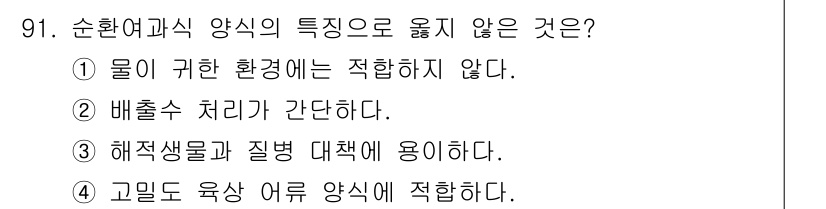 91. 순환여과식 양식의 특징으로 옳지 않은 것은?

① 물이 귀한 환경에는 적합하지 않다.

② 배출수 처리가 간단하다.

③ 해적생물과 질병 대책에 용이하다.

④ 고밀도 육상 어류 양식에 적합하다.